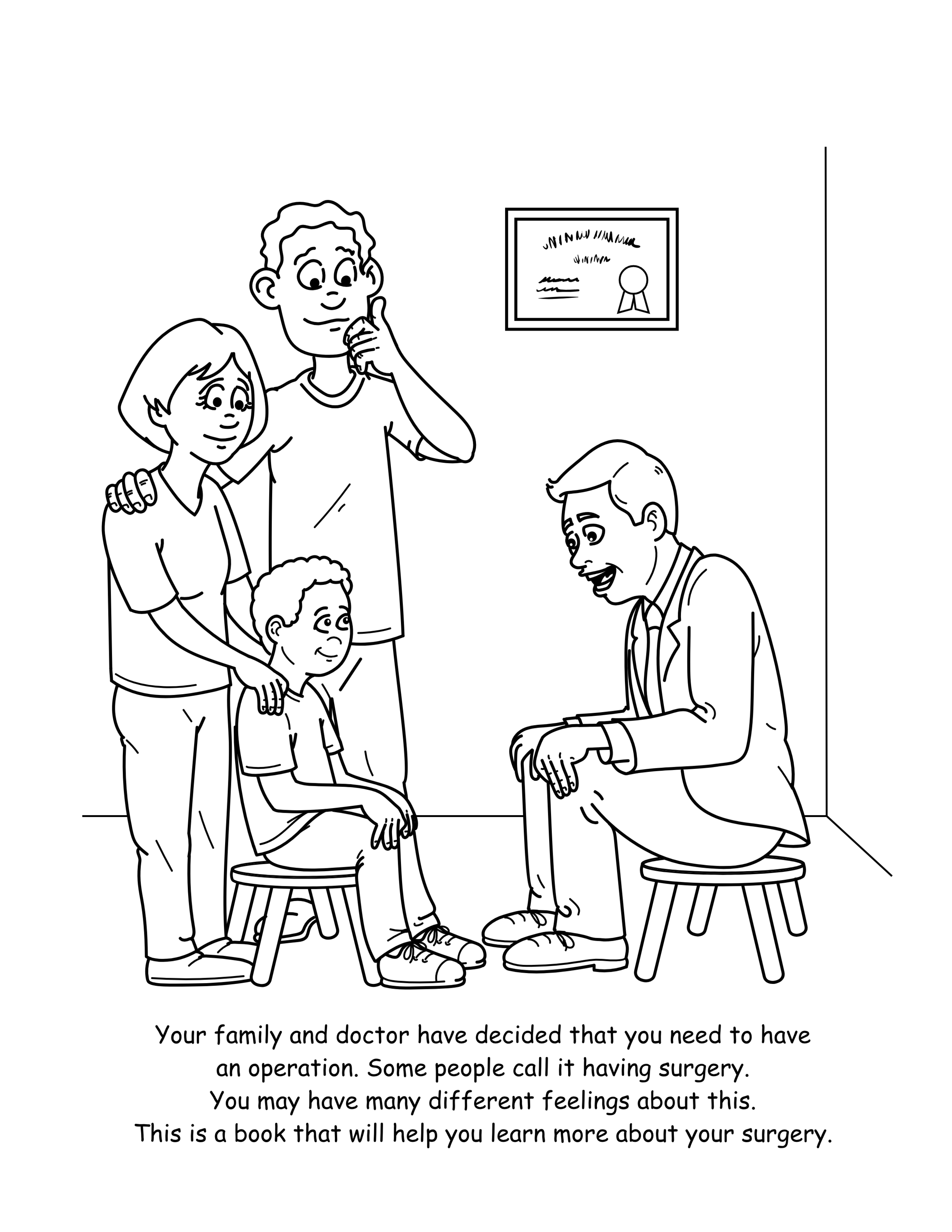 Your family and doctor have decided that you need to have an operation. Some people call it having surgery. You may have many different feelings about this. This is a book that will help you learn more about your surgery.